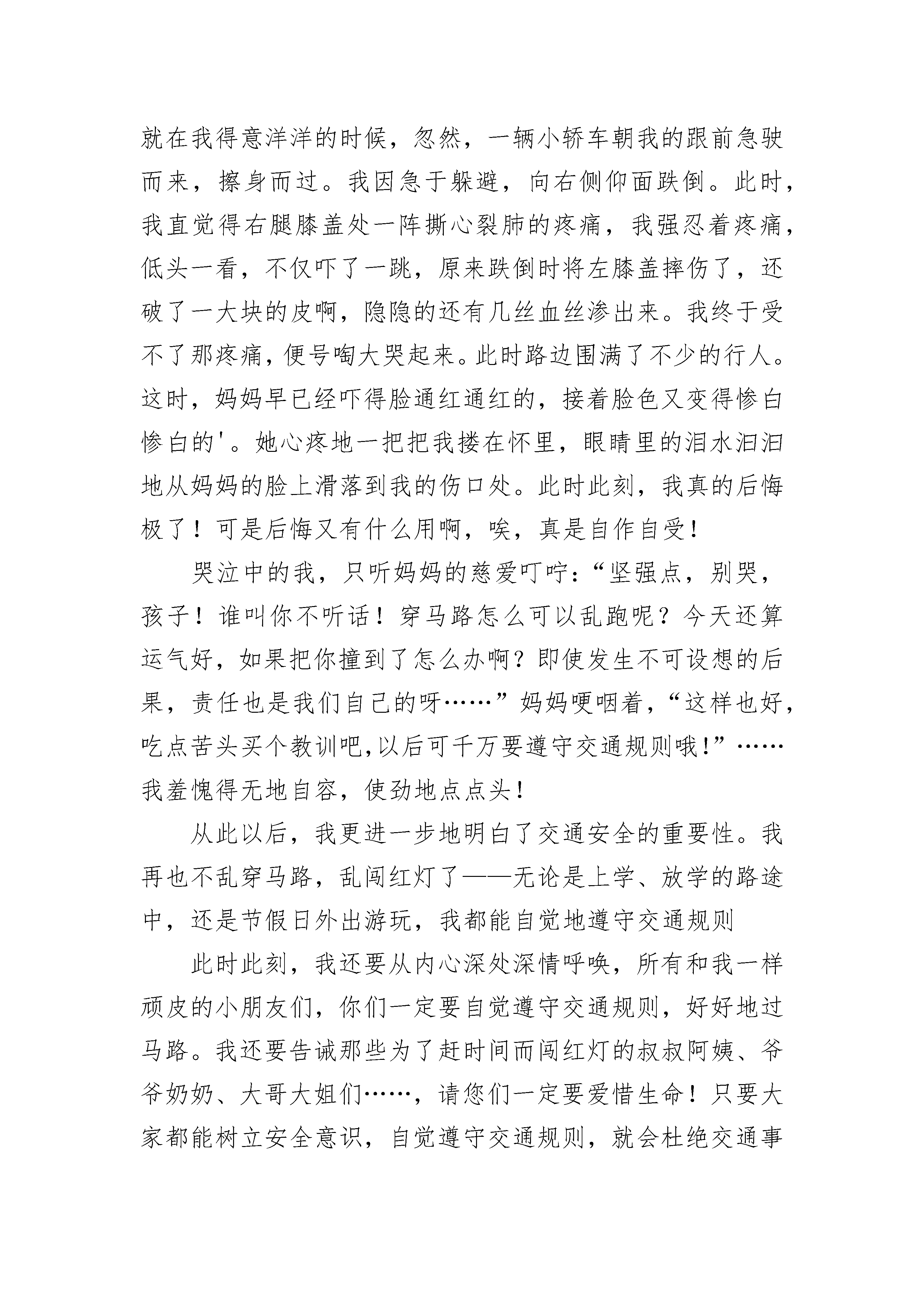 就在我得意洋洋的时候，忽然，一辆小轿车朝我的跟前急驶而来，擦身而过。我因急于躲避，向右侧仰面跌倒。此时，我直觉得右腿膝盖处一阵撕心裂肺的疼痛，我强忍着疼痛，低头一看，不仅吓了一跳，原来跌倒时将左膝盖摔伤了，还破了一大块的皮啊，隐隐的还有几丝血丝渗出来。我终于受不了那疼痛，便号啕大哭起来。此时路边围满了不少的行人。这时，妈妈早已经吓得脸通红通红的，接着脸色又变得惨白惨白的'。她心疼地一把把我搂在怀里，眼睛里的泪水汩汩地从妈妈的脸上滑落到我的伤口处。此时此刻，我真的后悔极了！可是后悔又有什么用啊，唉，真是自作自受！

哭泣中的我，只听妈妈的慈爱叮咛：“坚强点，别哭，孩子！谁叫你不听话！穿马路怎么可以乱跑呢？今天还算运气好，如果把你撞到了怎么办啊？即使发生不可设想的后果，责任也是我们自己的呀……”妈妈哽咽着，“这样也好，吃点苦头买个教训吧,以后可千万要遵守交通规则哦!”……我羞愧得无地自容，使劲地点点头!

从此以后，我更进一步地明白了交通安全的重要性。我再也不乱穿马路，乱闯红灯了——无论是上学、放学的路途中，还是节假日外出游玩，我都能自觉地遵守交通规则

此时此刻，我还要从内心深处深情呼唤，所有和我一样顽皮的小朋友们，你们一定要自觉遵守交通规则，好好地过马路。我还要告诫那些为了赶时间而闯红灯的叔叔阿姨、爷爷奶奶、大哥大姐们……，请您们一定要爱惜生命！只要大家都能树立安全意识，自觉遵守交通规则，就会杜绝交通事